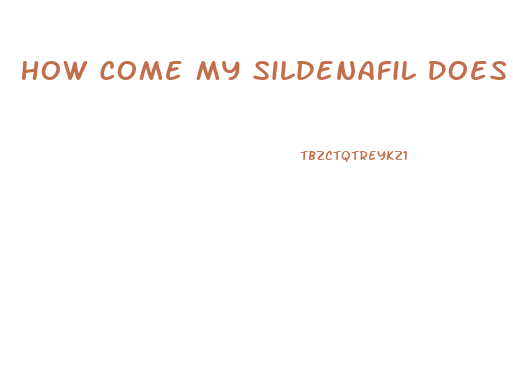 HOW COME MY SILDENAFIL DOES

TBZCTQTREYKZ1